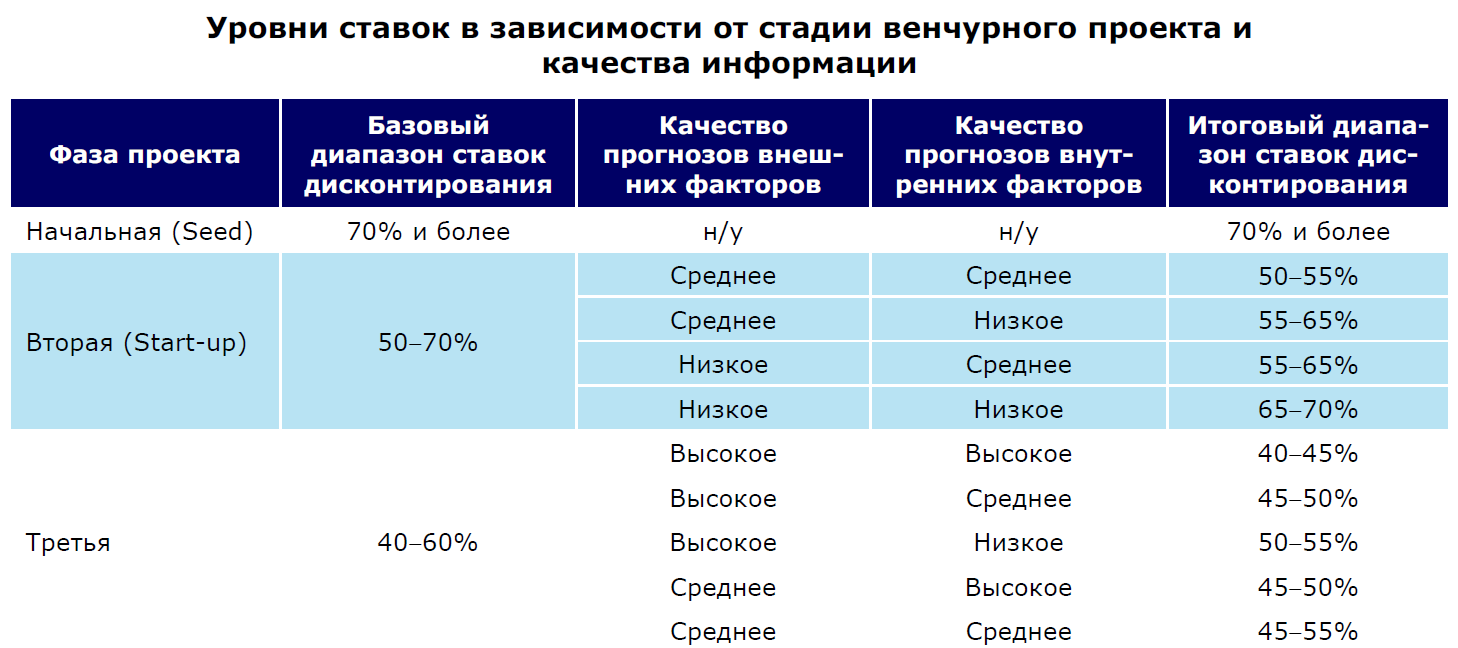 Уровни ставок в зависимости от стадии венчурного проекта и качества информации

| Фаза проекта | Базовый диапазон ставок дисконтирования | Качество прогнозов внешних факторов | Качество прогнозов внутренних факторов | Итоговый диапазон ставок дисконтирования |
|---|---|---|---|---|
| Начальная (Seed) | 70% и более | н/у | н/у | 70% и более |
| Вторая (Start-up) | 50–70% | Среднее | Среднее | 50–55% |
| | | Среднее | Низкое | 55–65% |
| | | Низкое | Среднее | 55–65% |
| | | Низкое | Низкое | 65–70% |
| Третья | 40–60% | Высокое | Высокое | 40–45% |
| | | Высокое | Среднее | 45–50% |
| | | Высокое | Низкое | 50–55% |
| | | Среднее | Высокое | 45–50% |
| | | Среднее | Среднее | 45–55% |